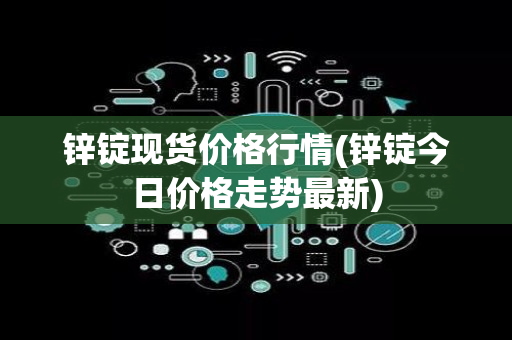 锌锭现货价格行情(锌锭今日价格走势最新)